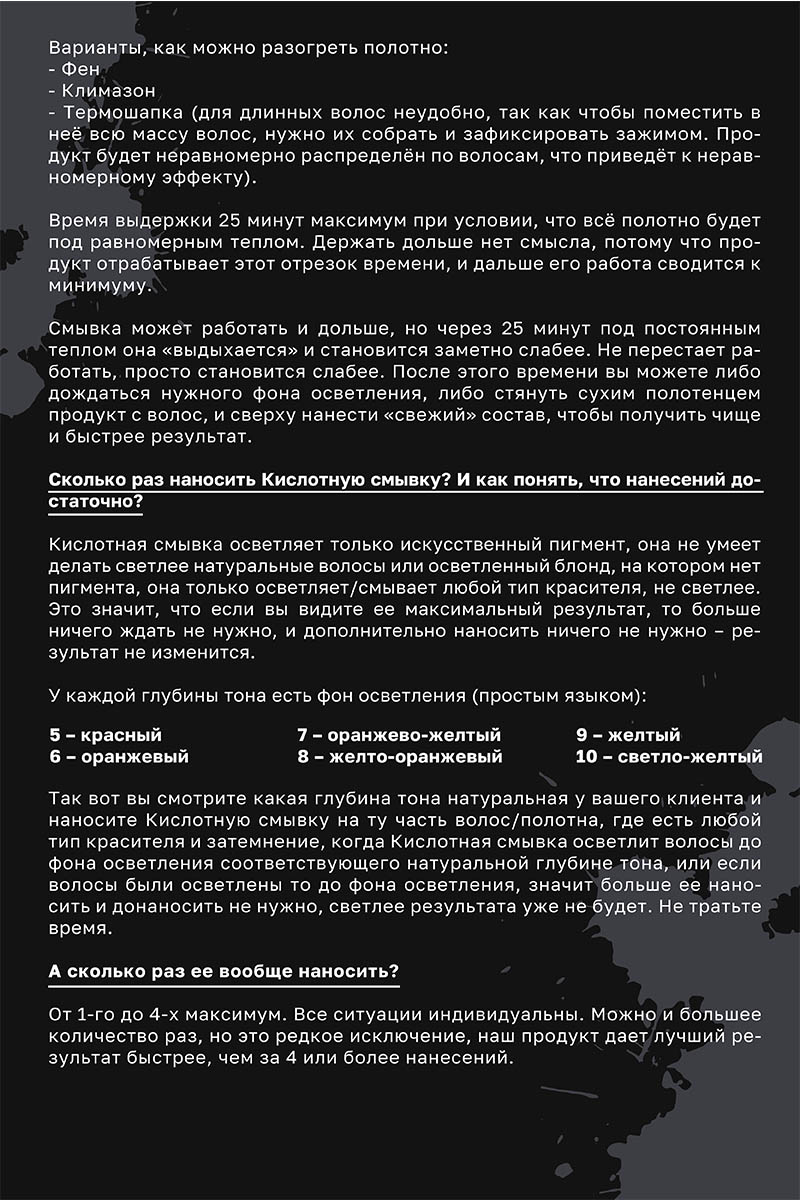 Варианты, как можно разогреть полотно:
- Фен
- Климазон
- Термошапка (для длинных волос неудобно, так как чтобы поместить в неё всю массу волос, нужно их собрать и зафиксировать зажимом. Продукт будет неравномерно распределён по волосам, что приведёт к неравномерному эффекту).

Время выдержки 25 минут максимум при условии, что всё полотно будет под равномерным теплом. Держать дольше нет смысла, потому что продукт отрабатывает этот отрезок времени, и дальше его работа сводится к минимуму.

Смывка может работать и дольше, но через 25 минут под постоянным теплом она «выдыхается» и становится заметно слабее. Не перестает работать, просто становится слабее. После этого времени вы можете либо дождаться нужного фона осветления, либо стянуть сухим полотенцем продукт с волос, и сверху нанести «свежий» состав, чтобы получить чище и быстрее результат.

Сколько раз наносить Кислотную смывку? И как понять, что нанесений достаточно?

Кислотная смывка осветляет только искусственный пигмент, она не умеет делать светлее натуральные волосы или осветленный блонд, на котором нет пигмента, она только осветляет/смывает любой тип красителя, не светлее. Это значит, что если вы видите ее максимальный результат, то больше ничего ждать не нужно, и дополнительно наносить ничего не нужно – результат не изменится.

У каждой глубины тона есть фон осветления (простым языком):

5 – красный
6 – оранжевый
7 – оранжево-желтый
8 – желто-оранжевый
9 – желтый
10 – светло-желтый

Так вот вы смотрите какая глубина тона натуральная у вашего клиента и наносите Кислотную смывку на ту часть волос/полотна, где есть любой тип красителя и затемнение, когда Кислотная смывка осветлит волосы до фона осветления соответствующего натуральной глубине тона, или если волосы были осветлены то до фона осветления, значит больше ее наносить и донаносить не нужно, светлее результата уже не будет. Не тратьте время.

А сколько раз ее вообще наносить?

От 1-го до 4-х максимум. Все ситуации индивидуальны. Можно и большее количество раз, но это редкое исключение, наш продукт дает лучший результат быстрее, чем за 4 или более нанесений.